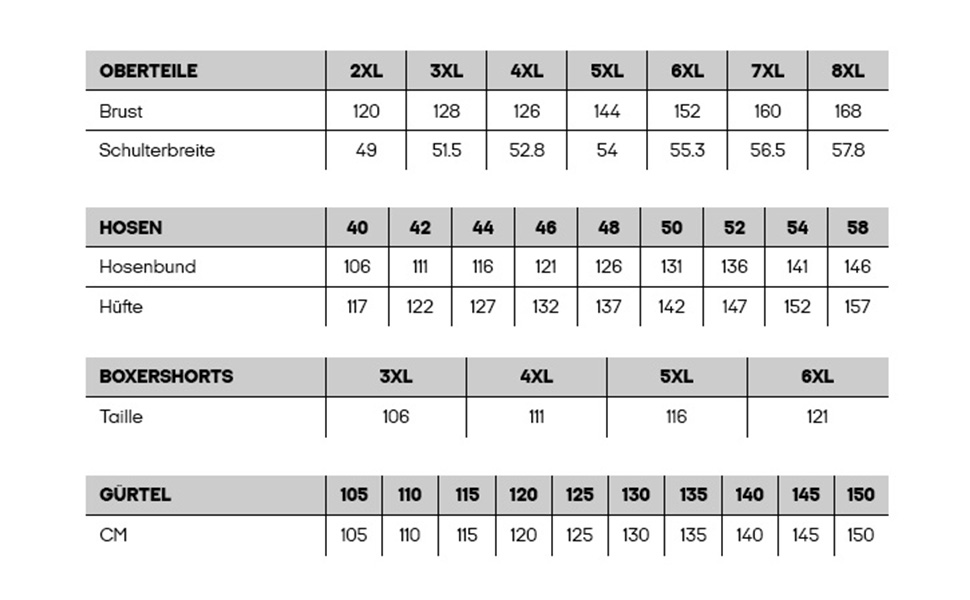 | OBERTEILE | 2XL | 3XL | 4XL | 5XL | 6XL | 7XL | 8XL |
|---|---|---|---|---|---|---|---|
| Brust | 120 | 128 | 126 | 144 | 152 | 160 | 168 |
| Schulterbreite | 49 | 51.5 | 52.8 | 54 | 55.3 | 56.5 | 57.8 |

| HOSEN | 40 | 42 | 44 | 46 | 48 | 50 | 52 | 54 | 58 |
|---|---|---|---|---|---|---|---|---|---|
| Hosenbund | 106 | 111 | 116 | 121 | 126 | 131 | 136 | 141 | 146 |
| Hüfte | 117 | 122 | 127 | 132 | 137 | 142 | 147 | 152 | 157 |

| BOXERSHORTS | 3XL | 4XL | 5XL | 6XL |
|---|---|---|---|---|
| Taille | 106 | 111 | 116 | 121 |

| GÜRTEL | 105 | 110 | 115 | 120 | 125 | 130 | 135 | 140 | 145 | 150 |
|---|---|---|---|---|---|---|---|---|---|---|
| CM | 105 | 110 | 115 | 120 | 125 | 130 | 135 | 140 | 145 | 150 |